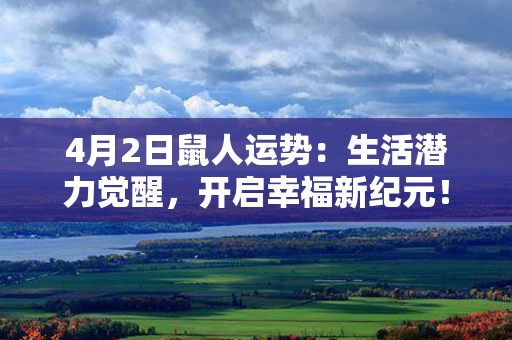 4月2日鼠人运势：生活潜力觉醒，开启幸福新纪元！